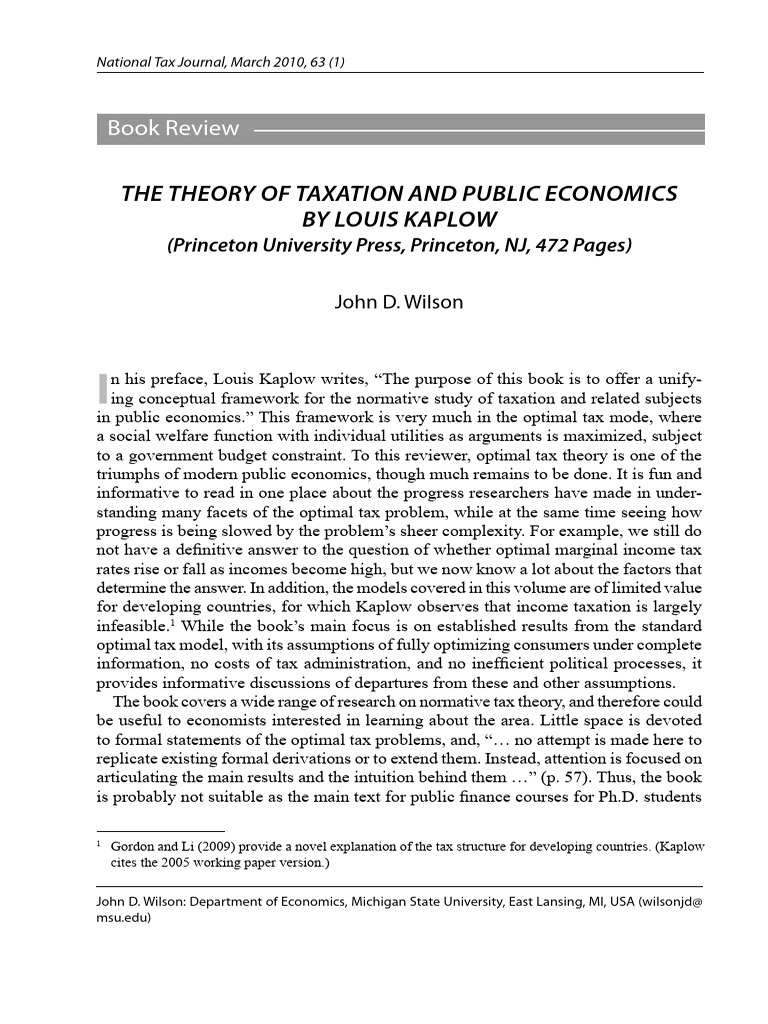 National Tax Journal, March 2010, 63 (1)

Book Review

THE THEORY OF TAXATION AND PUBLIC ECONOMICS BY LOUIS KAPLOW
(Princeton University Press, Princeton, NJ, 472 Pages)

John D. Wilson

In his preface, Louis Kaplow writes, “The purpose of this book is to offer a unifying conceptual framework for the normative study of taxation and related subjects in public economics.” This framework is very much in the optimal tax mode, where a social welfare function with individual utilities as arguments is maximized, subject to a government budget constraint. To this reviewer, optimal tax theory is one of the triumphs of modern public economics, though much remains to be done. It is fun and informative to read in one place about the progress researchers have made in understanding many facets of the optimal tax problem, while at the same time seeing how progress is being slowed by the problem’s sheer complexity. For example, we still do not have a definitive answer to the question of whether optimal marginal income tax rates rise or fall as incomes become high, but we now know a lot about the factors that determine the answer. In addition, the models covered in this volume are of limited value for developing countries, for which Kaplow observes that income taxation is largely infeasible.$^1$ While the book’s main focus is on established results from the standard optimal tax model, with its assumptions of fully optimizing consumers under complete information, no costs of tax administration, and no inefficient political processes, it provides informative discussions of departures from these and other assumptions.

The book covers a wide range of research on normative tax theory, and therefore could be useful to economists interested in learning about the area. Little space is devoted to formal statements of the optimal tax problems, and, “… no attempt is made here to replicate existing formal derivations or to extend them. Instead, attention is focused on articulating the main results and the intuition behind them …” (p. 57). Thus, the book is probably not suitable as the main text for public finance courses for Ph.D. students

$^1$ Gordon and Li (2009) provide a novel explanation of the tax structure for developing countries. (Kaplow cites the 2005 working paper version.)

John D. Wilson: Department of Economics, Michigan State University, East Lansing, MI, USA (wilsonjd@msu.edu)